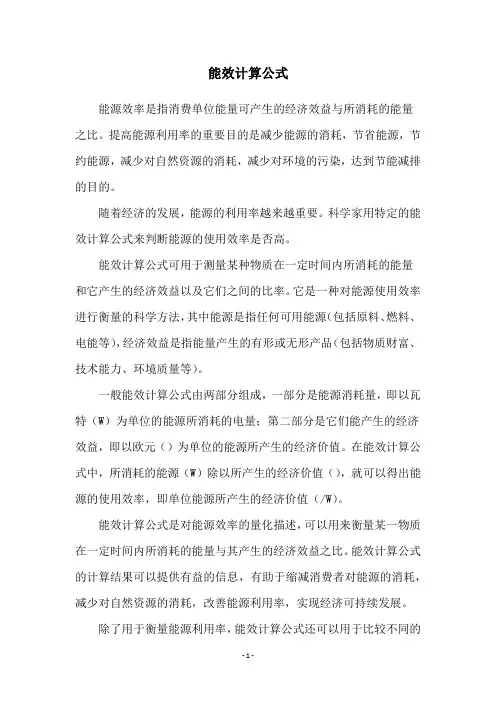 能效计算公式

能源效率是指消费单位能量可产生的经济效益与所消耗的能量之比。提高能源利用率的重要目的是减少能源的消耗，节省能源，节约能源，减少对自然资源的消耗，减少对环境的污染，达到节能减排的目的。

随着经济的发展，能源的利用率越来越重要。科学家用特定的能效计算公式来判断能源的使用效率是否高。

能效计算公式可用于测量某种物质在一定时间内所消耗的能量和它产生的经济效益以及它们之间的比率。它是一种对能源使用效率进行衡量的科学方法，其中能源是指任何可用能源（包括原料、燃料、电能等），经济效益是指能量产生的有形或无形产品（包括物质财富、技术能力、环境质量等）。

一般能效计算公式由两部分组成，一部分是能源消耗量，即以瓦特（W）为单位的能源所消耗的电量；第二部分是它们能产生的经济效益，即以欧元（）为单位的能源所产生的经济价值。在能效计算公式中，所消耗的能源（W）除以所产生的经济价值（），就可以得出能源的使用效率，即单位能源所产生的经济价值（/W）。

能效计算公式是对能源效率的量化描述，可以用来衡量某一物质在一定时间内所消耗的能量与其产生的经济效益之比。能效计算公式的计算结果可以提供有益的信息，有助于缩减消费者对能源的消耗，减少对自然资源的消耗，改善能源利用率，实现经济可持续发展。

除了用于衡量能源利用率，能效计算公式还可以用于比较不同的

- 1 -